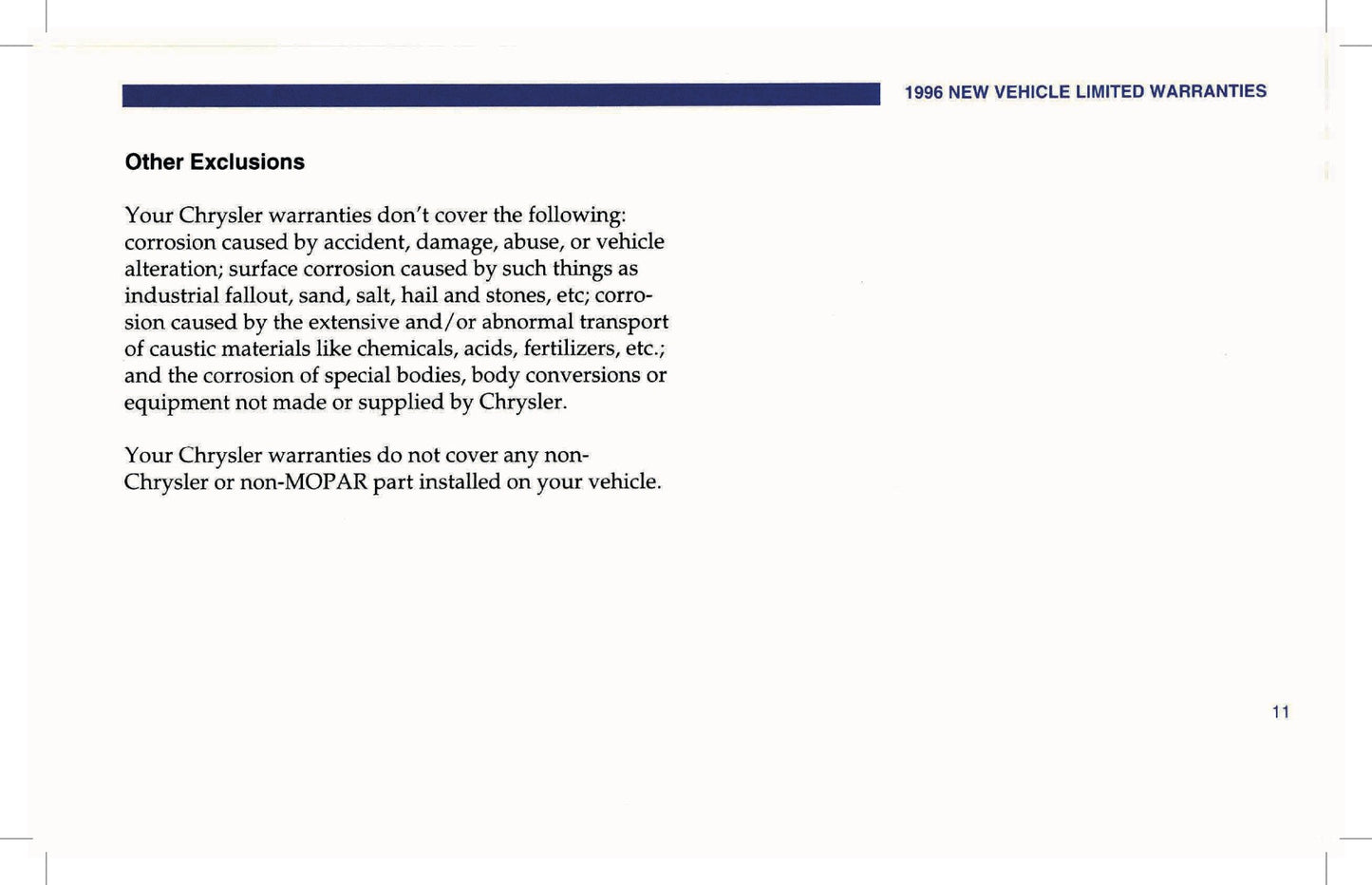 1996 NEW VEHICLE LIMITED WARRANTIES

Other Exclusions

Your Chrysler warranties don't cover the following: corrosion caused by accident, damage, abuse, or vehicle alteration; surface corrosion caused by such things as industrial fallout, sand, salt, hail and stones, etc; corrosion caused by the extensive and/or abnormal transport of caustic materials like chemicals, acids, fertilizers, etc.; and the corrosion of special bodies, body conversions or equipment not made or supplied by Chrysler.

Your Chrysler warranties do not cover any non-Chrysler or non-MOPAR part installed on your vehicle.

11